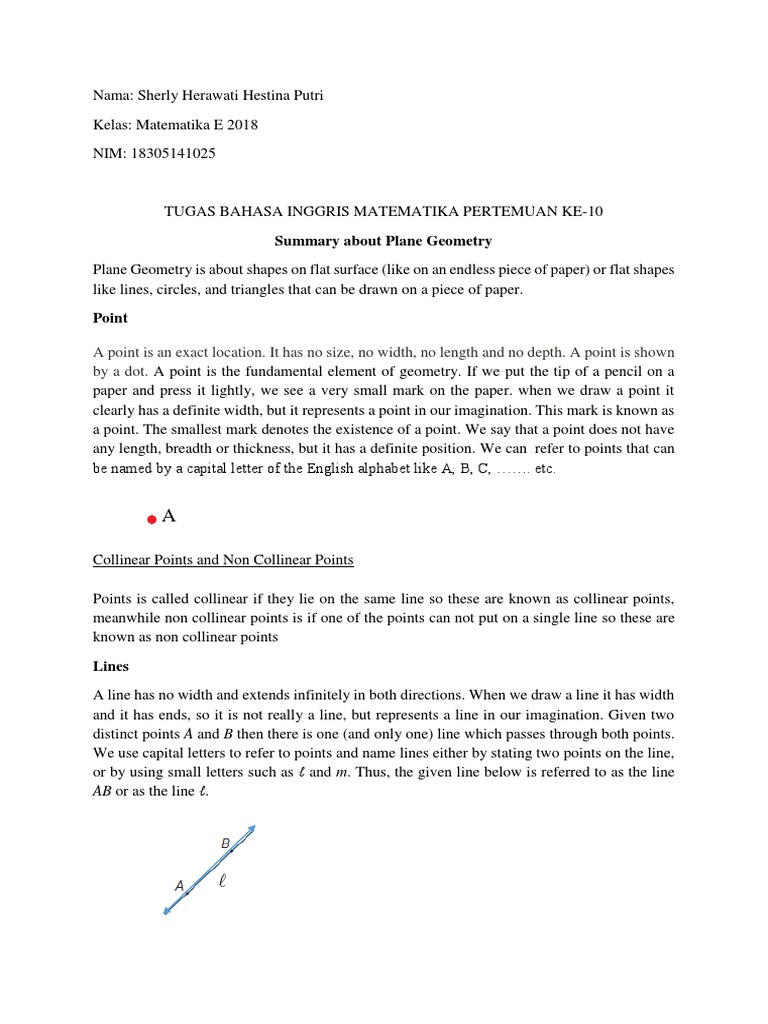 Nama: Sherly Herawati Hestina Putri

Kelas: Matematika E 2018

NIM: 18305141025

TUGAS BAHASA INGGRIS MATEMATIKA PERTEMUAN KE-10

Summary about Plane Geometry

Plane Geometry is about shapes on flat surface (like on an endless piece of paper) or flat shapes like lines, circles, and triangles that can be drawn on a piece of paper.

Point

A point is an exact location. It has no size, no width, no length and no depth. A point is shown by a dot. A point is the fundamental element of geometry. If we put the tip of a pencil on a paper and press it lightly, we see a very small mark on the paper. when we draw a point it clearly has a definite width, but it represents a point in our imagination. This mark is known as a point. The smallest mark denotes the existence of a point. We say that a point does not have any length, breadth or thickness, but it has a definite position. We can refer to points that can be named by a capital letter of the English alphabet like A, B, C, ....... etc.

A

Collinear Points and Non Collinear Points

Points is called collinear if they lie on the same line so these are known as collinear points, meanwhile non collinear points is if one of the points can not put on a single line so these are known as non collinear points

Lines

A line has no width and extends infinitely in both directions. When we draw a line it has width and it has ends, so it is not really a line, but represents a line in our imagination. Given two distinct points $A$ and $B$ then there is one (and only one) line which passes through both points. We use capital letters to refer to points and name lines either by stating two points on the line, or by using small letters such as $\ell$ and $m$. Thus, the given line below is referred to as the line $AB$ or as the line $\ell$.

B

A

$\ell$